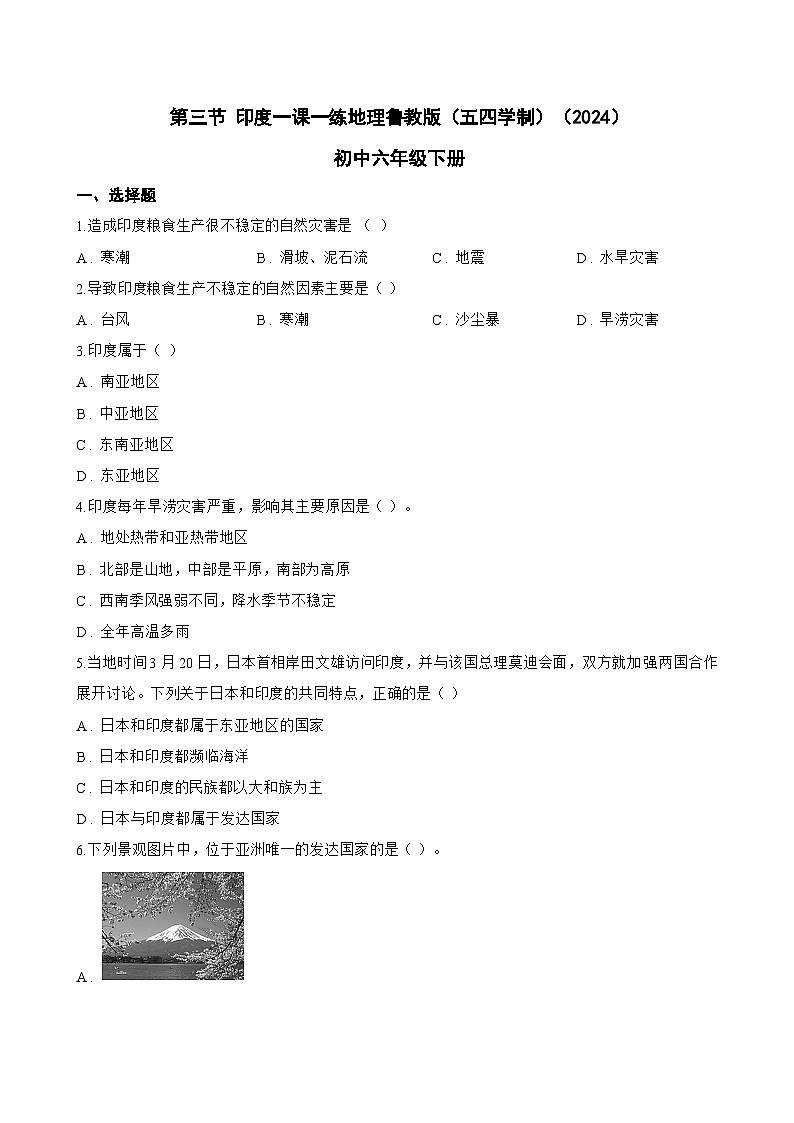 第三节 印度一课一练地理鲁教版（五四学制）（2024）

初中六年级下册

一、选择题

1.造成印度粮食生产很不稳定的自然灾害是 （ ）

A．寒潮 B．滑坡、泥石流 C．地震 D．水旱灾害

2.导致印度粮食生产不稳定的自然因素主要是（ ）

A．台风 B．寒潮 C．沙尘暴 D．旱涝灾害

3.印度属于（ ）

A．南亚地区

B．中亚地区

C．东南亚地区

D．东亚地区

4.印度每年旱涝灾害严重，影响其主要原因是（ ）。

A．地处热带和亚热带地区

B．北部是山地，中部是平原，南部为高原

C．西南季风强弱不同，降水季节不稳定

D．全年高温多雨

5.当地时间3月20日，日本首相岸田文雄访问印度，并与该国总理莫迪会面，双方就加强两国合作展开讨论。下列关于日本和印度的共同特点，正确的是（ ）

A．日本和印度都属于东亚地区的国家

B．日本和印度都濒临海洋

C．日本和印度的民族都以大和族为主

D．日本与印度都属于发达国家

6.下列景观图片中，位于亚洲唯一的发达国家的是（ ）。

A．